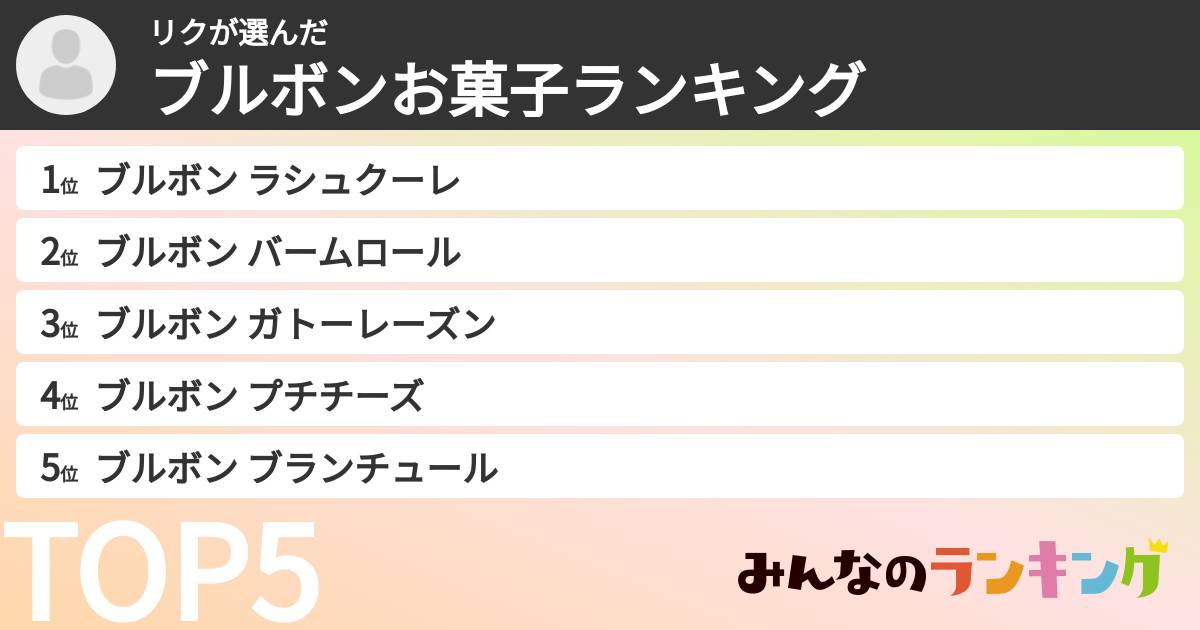 リクが選んだ
ブルボンお菓子ランキング

1位 ブルボン ラシュクーレ
2位 ブルボン バームロール
3位 ブルボン ガトーレーズン
4位 ブルボン プチチーズ
5位 ブルボン ブランチュール

TOP5

みんなのランキング